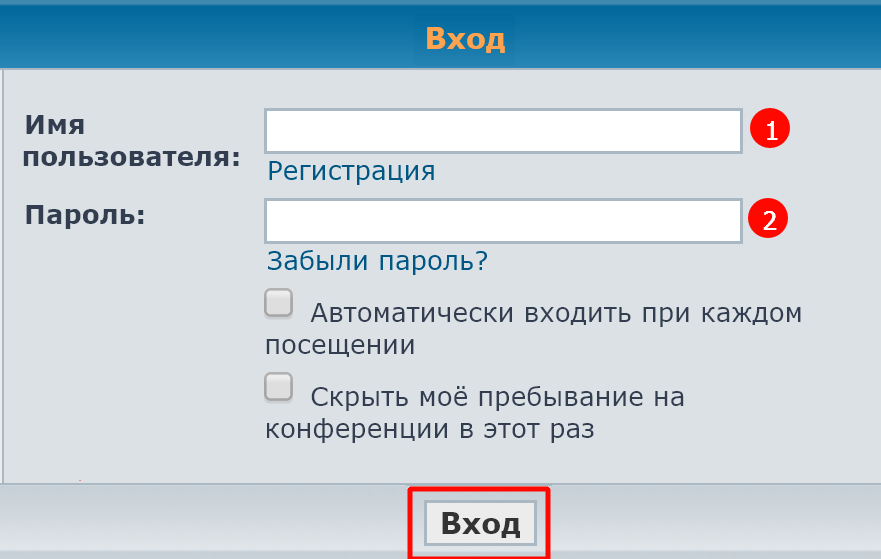 Вход

Имя пользователя:

1

Регистрация

Пароль:

2

Забыли пароль?

Автоматически входить при каждом посещении

Скрыть моё пребывание на конференции в этот раз

Вход